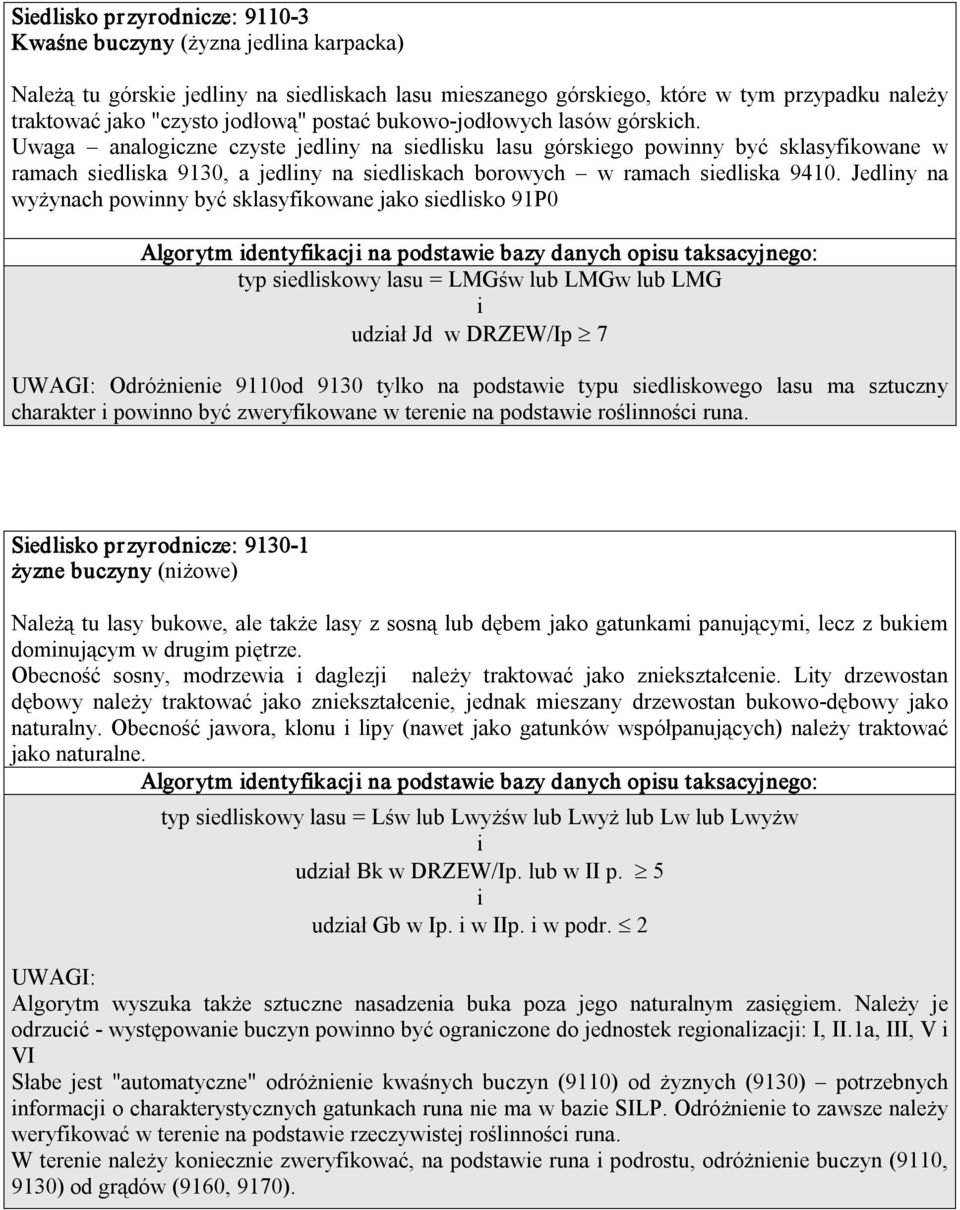 Siedlisko przyrodnicze: 9110-3
Kwaśne buczyny (żyzna jedlina karpacka)

Należą tu górskie jedliny na siedliskach lasu mieszanego górskiego, które w tym przypadku należy traktować jako "czysto jodłową" postać bukowo-jodłowych lasów górskich.
Uwaga – analogiczne czyste jedliny na siedlisku lasu górskiego powinny być sklasyfikowane w ramach siedliska 9130, a jedliny na siedliskach borowych – w ramach siedliska 9410. Jedliny na wyżynach powinny być sklasyfikowane jako siedlisko 91P0

Algorytm identyfikacji na podstawie bazy danych opisu taksacyjnego:
typ siedliskowy lasu = LMGśw lub LMGw lub LMG
i
udział Jd w DRZEW/Ip $\geq$ 7

UWAGI: Odróżnienie 9110od 9130 tylko na podstawie typu siedliskowego lasu ma sztuczny charakter i powinno być zweryfikowane w terenie na podstawie roślinności runa.

Siedlisko przyrodnicze: 9130-1
żyzne buczyny (niżowe)

Należą tu lasy bukowe, ale także lasy z sosną lub dębem jako gatunkami panującymi, lecz z bukiem dominującym w drugim piętrze.
Obecność sosny, modrzewia i daglezji należy traktować jako zniekształcenie. Lity drzewostan dębowy należy traktować jako zniekształcenie, jednak mieszany drzewostan bukowo-dębowy jako naturalny. Obecność jawora, klonu i lipy (nawet jako gatunków współpanujących) należy traktować jako naturalne.
Algorytm identyfikacji na podstawie bazy danych opisu taksacyjnego:
typ siedliskowy lasu = Lśw lub Lwyżśw lub Lwyż lub Lw lub Lwyżw
i
udział Bk w DRZEW/Ip. lub w II p. $\geq$ 5
i
udział Gb w Ip. i w IIp. i w podr. $\leq$ 2

UWAGI:
Algorytm wyszuka także sztuczne nasadzenia buka poza jego naturalnym zasięgiem. Należy je odrzucić - występowanie buczyn powinno być ograniczone do jednostek regionalizacji: I, II.1a, III, V i VI
Słabe jest "automatyczne" odróżnienie kwaśnych buczyn (9110) od żyznych (9130) – potrzebnych informacji o charakterystycznych gatunkach runa nie ma w bazie SILP. Odróżnienie to zawsze należy weryfikować w terenie na podstawie rzeczywistej roślinności runa.
W terenie należy koniecznie zweryfikować, na podstawie runa i podrostu, odróżnienie buczyn (9110, 9130) od grądów (9160, 9170).